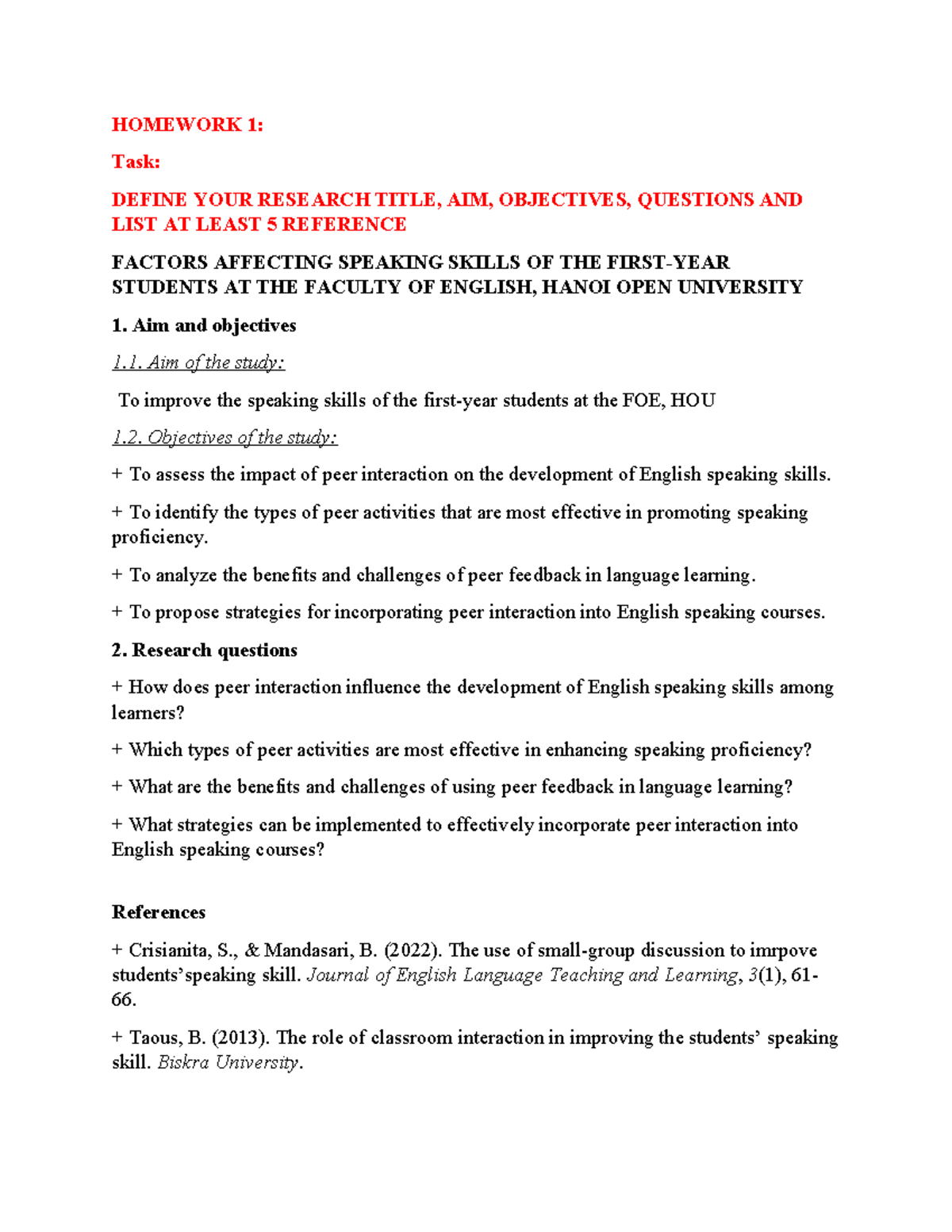 HOMEWORK 1:

Task:

DEFINE YOUR RESEARCH TITLE, AIM, OBJECTIVES, QUESTIONS AND LIST AT LEAST 5 REFERENCE

FACTORS AFFECTING SPEAKING SKILLS OF THE FIRST-YEAR STUDENTS AT THE FACULTY OF ENGLISH, HANOI OPEN UNIVERSITY

1. Aim and objectives

1.1. Aim of the study:

To improve the speaking skills of the first-year students at the FOE, HOU

1.2. Objectives of the study:

+ To assess the impact of peer interaction on the development of English speaking skills.

+ To identify the types of peer activities that are most effective in promoting speaking proficiency.

+ To analyze the benefits and challenges of peer feedback in language learning.

+ To propose strategies for incorporating peer interaction into English speaking courses.

2. Research questions

+ How does peer interaction influence the development of English speaking skills among learners?

+ Which types of peer activities are most effective in enhancing speaking proficiency?

+ What are the benefits and challenges of using peer feedback in language learning?

+ What strategies can be implemented to effectively incorporate peer interaction into English speaking courses?

References

+ Crisianita, S., & Mandasari, B. (2022). The use of small-group discussion to imrpove students'speaking skill. Journal of English Language Teaching and Learning, 3(1), 61-66.

+ Taous, B. (2013). The role of classroom interaction in improving the students' speaking skill. Biskra University.